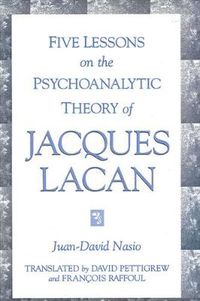 FIVE LESSONS
on the
PSYCHOANALYTIC
THEORY of
JACQUES
LACAN

Juan-David Nasio

TRANSLATED by DAVID PETTIGREW
and FRANÇOIS RAFFOUL